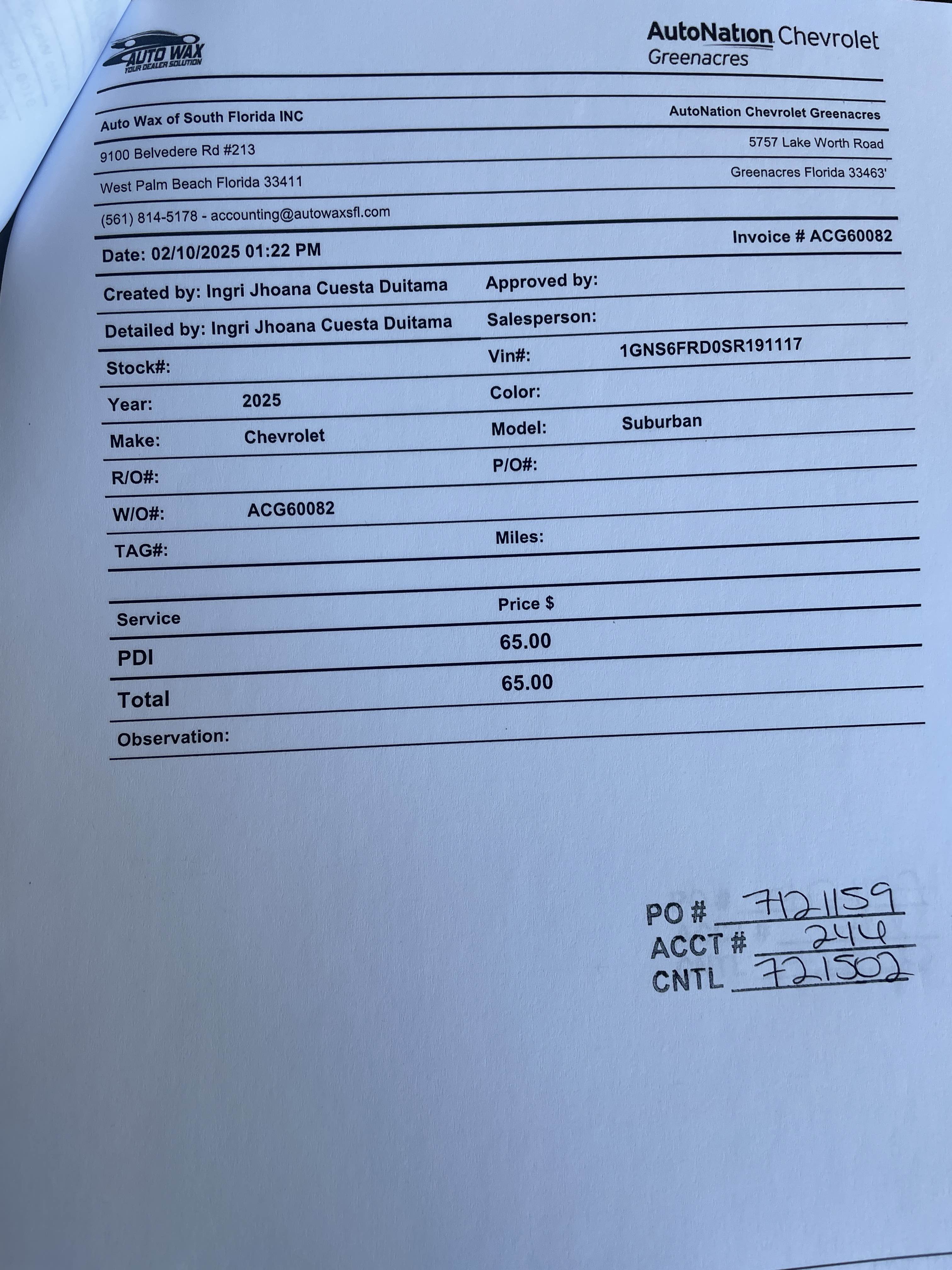 AUTO WAX
YOUR DEALER SOLUTION

AutoNation Chevrolet
Greenacres

Auto Wax of South Florida INC
9100 Belvedere Rd #213
West Palm Beach Florida 33411
(561) 814-5178 - accounting@autowaxsfl.com

AutoNation Chevrolet Greenacres
5757 Lake Worth Road
Greenacres Florida 33463'

Date: 02/10/2025 01:22 PM

Invoice # ACG60082

Created by: Ingri Jhoana Cuesta Duitama
Approved by:
Detailed by: Ingri Jhoana Cuesta Duitama
Salesperson:
Stock#:
Vin#: 1GNS6FRD0SR191117
Year: 2025
Color:
Make: Chevrolet
Model: Suburban
R/O#:
P/O#:
W/O#: ACG60082
TAG#:
Miles:

| Service | Price $ |
|---|---|
| PDI | 65.00 |
| Total | 65.00 |

Observation:

PO # 712159
ACCT # 244
CNTL 721502